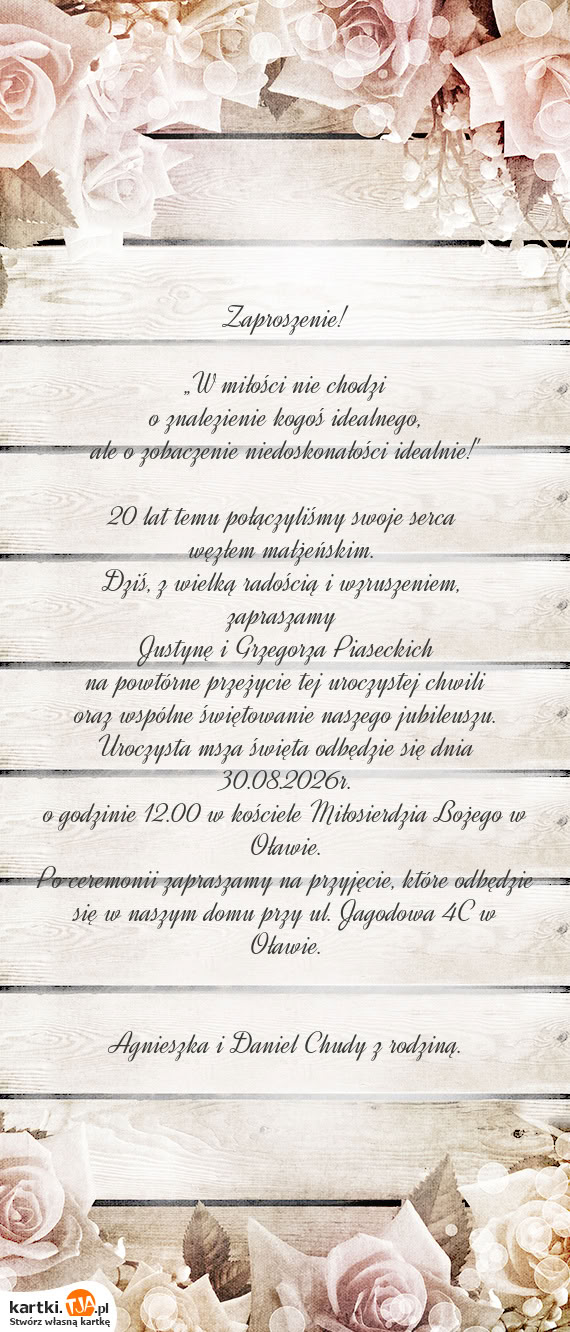 Zaproszenie!

„W miłości nie chodzi
o znalezienie kogoś idealnego,
ale o zobaczenie niedoskonałości idealnie!"

20 lat temu połączyliśmy swoje serca
węzłem małżeńskim.
Dziś, z wielką radością i wzruszeniem,
zapraszamy
Justynę i Grzegorza Piaseckich
na powtórne przeżycie tej uroczystej chwili
oraz wspólne świętowanie naszego jubileuszu.
Uroczysta msza święta odbędzie się dnia
30.08.2026r.
o godzinie 12.00 w kościele Miłosierdzia Bożego w
Oławie.
Po ceremonii zapraszamy na przyjęcie, które odbędzie
się w naszym domu przy ul. Jagodowa 4C w
Oławie.

Agnieszka i Daniel Chudy z rodziną.

kartki.TJA.pl
Stwórz własną kartkę